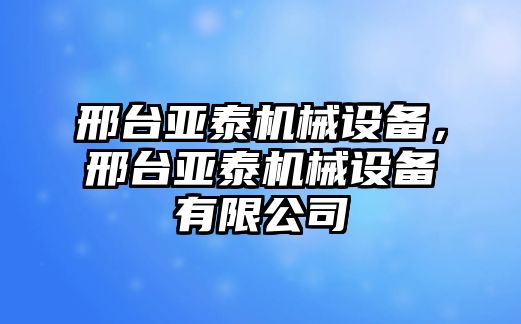 邢台亚泰机械设备，邢台亚泰机械设备有限公司